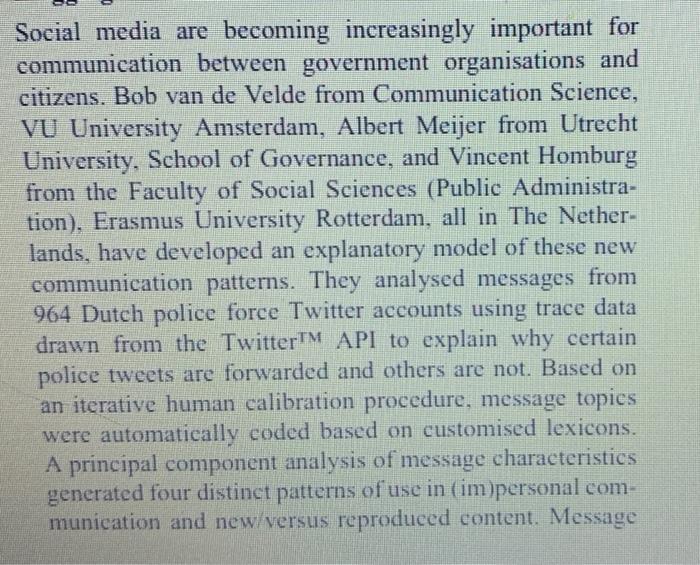 Social media are becoming increasingly important for communication between government organisations and citizens. Bob van de Velde from Communication Science, VU University Amsterdam, Albert Meijer from Utrecht University, School of Governance, and Vincent Homburg from the Faculty of Social Sciences (Public Administration), Erasmus University Rotterdam, all in The Netherlands, have developed an explanatory model of these new communication patterns. They analysed messages from 964 Dutch police force Twitter accounts using trace data drawn from the Twitter™ API to explain why certain police tweets are forwarded and others are not. Based on an iterative human calibration procedure, message topics were automatically coded based on customised lexicons. A principal component analysis of message characteristics generated four distinct patterns of use in (im)personal communication and new/versus reproduced content. Message